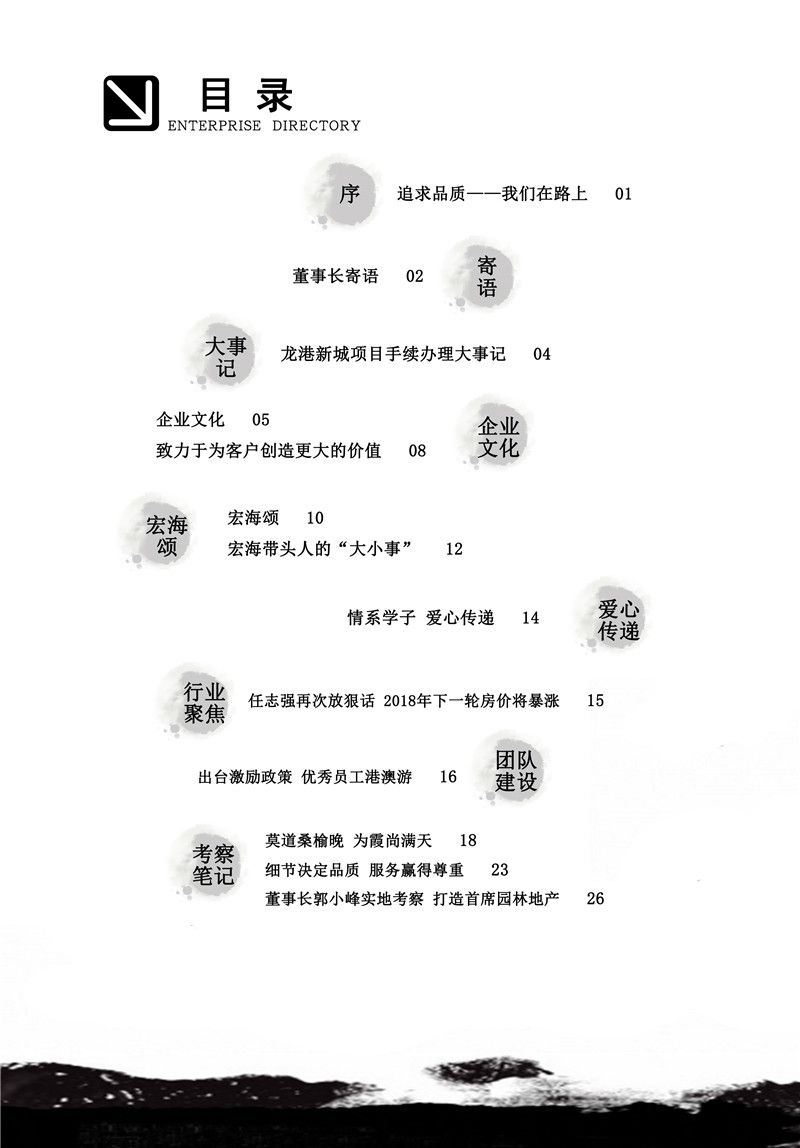 目录
ENTERPRISE DIRECTORY

序
追求品质——我们在路上 01

董事长寄语 02
寄语

大事记
龙港新城项目手续办理大事记 04

企业文化 05
致力于为客户创造更大的价值 08
企业文化

宏海颂
宏海颂 10
宏海带头人的“大小事” 12

情系学子 爱心传递 14
爱心传递

行业聚焦
任志强再次放狠话 2018年下一轮房价将暴涨 15

出台激励政策 优秀员工港澳游 16
团队建设

考察笔记
莫道桑榆晚 为霞尚满天 18
细节决定品质 服务赢得尊重 23
董事长郭小峰实地考察 打造首席园林地产 26